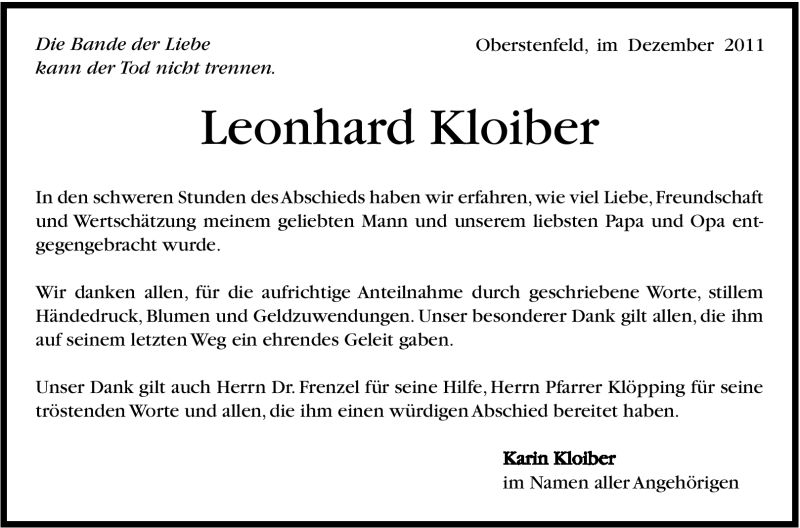 Die Bande der Liebe
kann der Tod nicht trennen.

Oberstenfeld, im Dezember 2011

Leonhard Kloiber

In den schweren Stunden des Abschieds haben wir erfahren, wie viel Liebe, Freundschaft und Wertschätzung meinem geliebten Mann und unserem liebsten Papa und Opa entgegengebracht wurde.

Wir danken allen, für die aufrichtige Anteilnahme durch geschriebene Worte, stillem Händedruck, Blumen und Geldzuwendungen. Unser besonderer Dank gilt allen, die ihm auf seinem letzten Weg ein ehrendes Geleit gaben.

Unser Dank gilt auch Herrn Dr. Frenzel für seine Hilfe, Herrn Pfarrer Klöpping für seine tröstenden Worte und allen, die ihm einen würdigen Abschied bereitet haben.

Karin Kloiber
im Namen aller Angehörigen